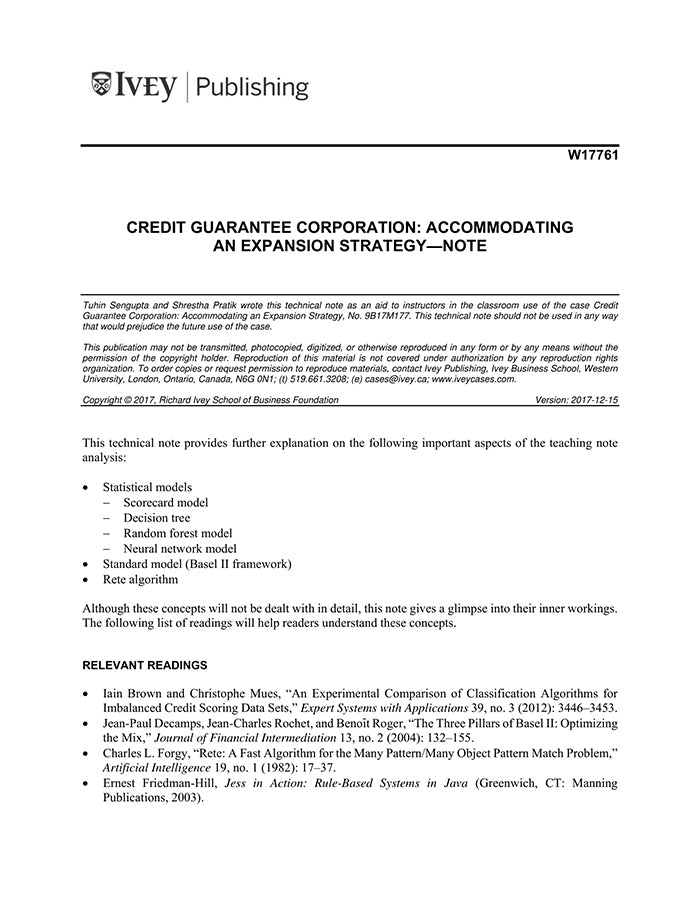 IVEY | Publishing

W17761

CREDIT GUARANTEE CORPORATION: ACCOMMODATING AN EXPANSION STRATEGY—NOTE

Tuhin Sengupta and Shrestha Pratik wrote this technical note as an aid to instructors in the classroom use of the case Credit Guarantee Corporation: Accommodating an Expansion Strategy, No. 9B17M177. This technical note should not be used in any way that would prejudice the future use of the case.

This publication may not be transmitted, photocopied, digitized, or otherwise reproduced in any form or by any means without the permission of the copyright holder. Reproduction of this material is not covered under authorization by any reproduction rights organization. To order copies or request permission to reproduce materials, contact Ivey Publishing, Ivey Business School, Western University, London, Ontario, Canada, N6G 0N1; (t) 519.661.3208; (e) cases@ivey.ca; www.iveycases.com.

Copyright © 2017, Richard Ivey School of Business Foundation Version: 2017-12-15

This technical note provides further explanation on the following important aspects of the teaching note analysis:

• Statistical models
- Scorecard model
- Decision tree
- Random forest model
- Neural network model
• Standard model (Basel II framework)
• Rete algorithm

Although these concepts will not be dealt with in detail, this note gives a glimpse into their inner workings. The following list of readings will help readers understand these concepts.

RELEVANT READINGS

• Iain Brown and Christophe Mues, "An Experimental Comparison of Classification Algorithms for Imbalanced Credit Scoring Data Sets," Expert Systems with Applications 39, no. 3 (2012): 3446–3453.
• Jean-Paul Decamps, Jean-Charles Rochet, and Benoît Roger, "The Three Pillars of Basel II: Optimizing the Mix," Journal of Financial Intermediation 13, no. 2 (2004): 132–155.
• Charles L. Forgy, "Rete: A Fast Algorithm for the Many Pattern/Many Object Pattern Match Problem," Artificial Intelligence 19, no. 1 (1982): 17–37.
• Ernest Friedman-Hill, Jess in Action: Rule-Based Systems in Java (Greenwich, CT: Manning Publications, 2003).